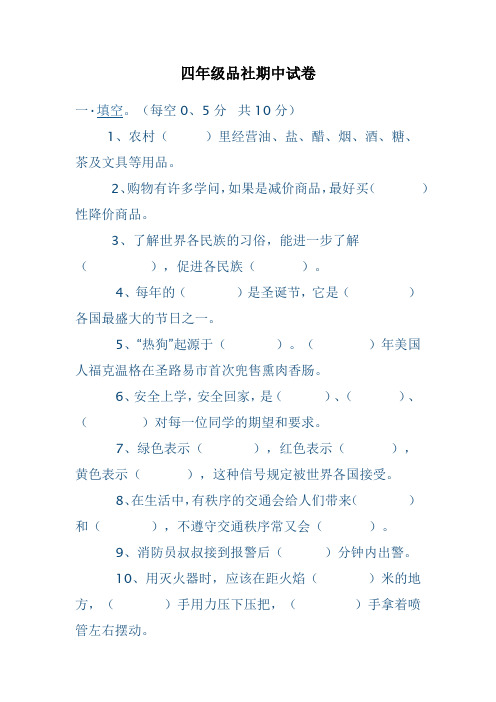 四年级品社期中试卷

一·填空。（每空 0、5 分　共 10 分）

1、农村（　　　）里经营油、盐、醋、烟、酒、糖、茶及文具等用品。

2、购物有许多学问，如果是减价商品，最好买(　　　　)性降价商品。

3、了解世界各民族的习俗，能进一步了解（　　　　），促进各民族（　　　　）。

4、每年的（　　　　）是圣诞节，它是（　　　　）各国最盛大的节日之一。

5、“热狗”起源于（　　　　）。（　　　　）年美国人福克温格在圣路易市首次兜售熏肉香肠。

6、安全上学，安全回家，是（　　　）、（　　　）、（　　　　）对每一位同学的期望和要求。

7、绿色表示（　　　　），红色表示（　　　　），黄色表示（　　　　），这种信号规定被世界各国接受。

8、在生活中，有秩序的交通会给人们带来(　　　　)和（　　　　），不遵守交通秩序常又会（　　　　）。

9、消防员叔叔接到报警后（　　　）分钟内出警。

10、用灭火器时，应该在距火焰（　　　　）米的地方，（　　　　）手用力压下压把，（　　　　）手拿着喷管左右摆动。